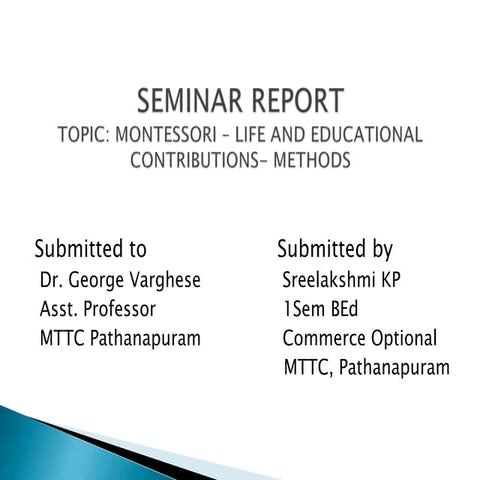 SEMINAR REPORT

TOPIC: MONTESSORI – LIFE AND EDUCATIONAL CONTRIBUTIONS– METHODS

Submitted to
Dr. George Varghese
Asst. Professor
MTTC Pathanapuram

Submitted by
Sreelakshmi KP
1Sem BEd
Commerce Optional
MTTC, Pathanapuram